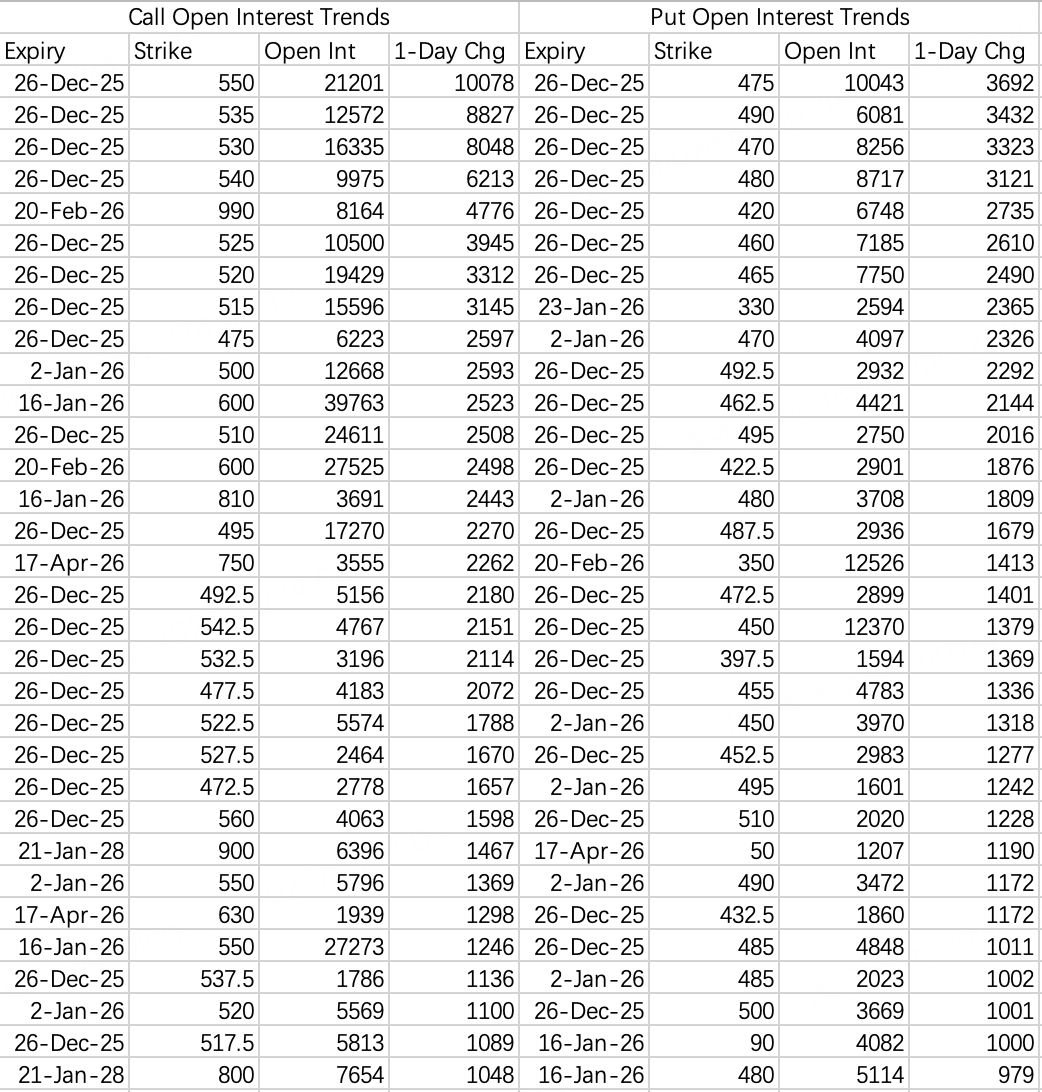 | Call Open Interest Trends | | | | Put Open Interest Trends | | | |
|---|---|---|---|---|---|---|---|
| Expiry | Strike | Open Int | 1-Day Chg | Expiry | Strike | Open Int | 1-Day Chg |
| 26-Dec-25 | 550 | 21201 | 10078 | 26-Dec-25 | 475 | 10043 | 3692 |
| 26-Dec-25 | 535 | 12572 | 8827 | 26-Dec-25 | 490 | 6081 | 3432 |
| 26-Dec-25 | 530 | 16335 | 8048 | 26-Dec-25 | 470 | 8256 | 3323 |
| 26-Dec-25 | 540 | 9975 | 6213 | 26-Dec-25 | 480 | 8717 | 3121 |
| 20-Feb-26 | 990 | 8164 | 4776 | 26-Dec-25 | 420 | 6748 | 2735 |
| 26-Dec-25 | 525 | 10500 | 3945 | 26-Dec-25 | 460 | 7185 | 2610 |
| 26-Dec-25 | 520 | 19429 | 3312 | 26-Dec-25 | 465 | 7750 | 2490 |
| 26-Dec-25 | 515 | 15596 | 3145 | 23-Jan-26 | 330 | 2594 | 2365 |
| 26-Dec-25 | 475 | 6223 | 2597 | 2-Jan-26 | 470 | 4097 | 2326 |
| 2-Jan-26 | 500 | 12668 | 2593 | 26-Dec-25 | 492.5 | 2932 | 2292 |
| 16-Jan-26 | 600 | 39763 | 2523 | 26-Dec-25 | 462.5 | 4421 | 2144 |
| 26-Dec-25 | 510 | 24611 | 2508 | 26-Dec-25 | 495 | 2750 | 2016 |
| 20-Feb-26 | 600 | 27525 | 2498 | 26-Dec-25 | 422.5 | 2901 | 1876 |
| 16-Jan-26 | 810 | 3691 | 2443 | 2-Jan-26 | 480 | 3708 | 1809 |
| 26-Dec-25 | 495 | 17270 | 2270 | 26-Dec-25 | 487.5 | 2936 | 1679 |
| 17-Apr-26 | 750 | 3555 | 2262 | 20-Feb-26 | 350 | 12526 | 1413 |
| 26-Dec-25 | 492.5 | 5156 | 2180 | 26-Dec-25 | 472.5 | 2899 | 1401 |
| 26-Dec-25 | 542.5 | 4767 | 2151 | 26-Dec-25 | 450 | 12370 | 1379 |
| 26-Dec-25 | 532.5 | 3196 | 2114 | 26-Dec-25 | 397.5 | 1594 | 1369 |
| 26-Dec-25 | 477.5 | 4183 | 2072 | 26-Dec-25 | 455 | 4783 | 1336 |
| 26-Dec-25 | 522.5 | 5574 | 1788 | 2-Jan-26 | 450 | 3970 | 1318 |
| 26-Dec-25 | 527.5 | 2464 | 1670 | 26-Dec-25 | 452.5 | 2983 | 1277 |
| 26-Dec-25 | 472.5 | 2778 | 1657 | 2-Jan-26 | 495 | 1601 | 1242 |
| 26-Dec-25 | 560 | 4063 | 1598 | 26-Dec-25 | 510 | 2020 | 1228 |
| 21-Jan-28 | 900 | 6396 | 1467 | 17-Apr-26 | 50 | 1207 | 1190 |
| 2-Jan-26 | 550 | 5796 | 1369 | 2-Jan-26 | 490 | 3472 | 1172 |
| 17-Apr-26 | 630 | 1939 | 1298 | 26-Dec-25 | 432.5 | 1860 | 1172 |
| 16-Jan-26 | 550 | 27273 | 1246 | 26-Dec-25 | 485 | 4848 | 1011 |
| 26-Dec-25 | 537.5 | 1786 | 1136 | 2-Jan-26 | 485 | 2023 | 1002 |
| 2-Jan-26 | 520 | 5569 | 1100 | 26-Dec-25 | 500 | 3669 | 1001 |
| 26-Dec-25 | 517.5 | 5813 | 1089 | 16-Jan-26 | 90 | 4082 | 1000 |
| 21-Jan-28 | 800 | 7654 | 1048 | 16-Jan-26 | 480 | 5114 | 979 |